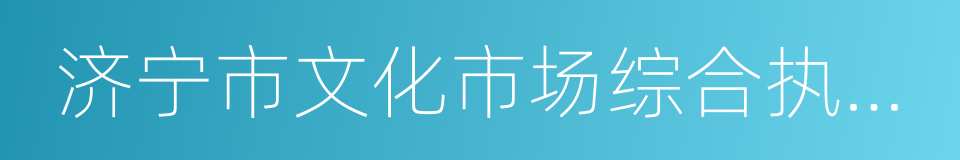 济宁市文化市场综合执...